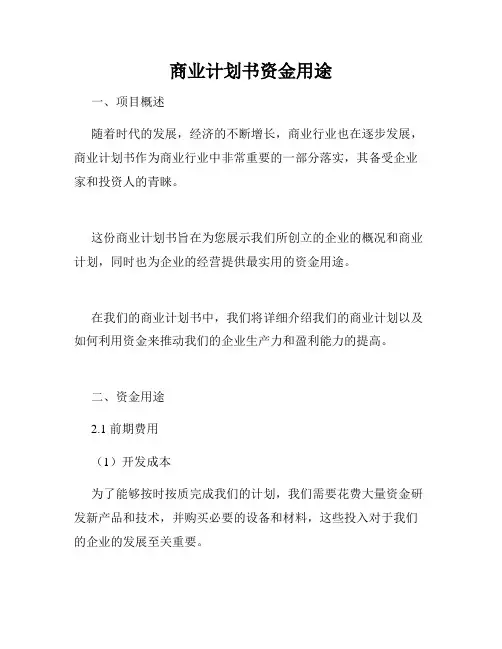 商业计划书资金用途

一、项目概述

随着时代的发展，经济的不断增长，商业行业也在逐步发展，商业计划书作为商业行业中非常重要的一部分落实，其备受企业家和投资人的青睐。

这份商业计划书旨在为您展示我们所创立的企业的概况和商业计划，同时也为企业的经营提供最实用的资金用途。

在我们的商业计划书中，我们将详细介绍我们的商业计划以及如何利用资金来推动我们的企业生产力和盈利能力的提高。

二、资金用途

2.1 前期费用

（1）开发成本

为了能够按时按质完成我们的计划，我们需要花费大量资金研发新产品和技术，并购买必要的设备和材料，这些投入对于我们的企业的发展至关重要。